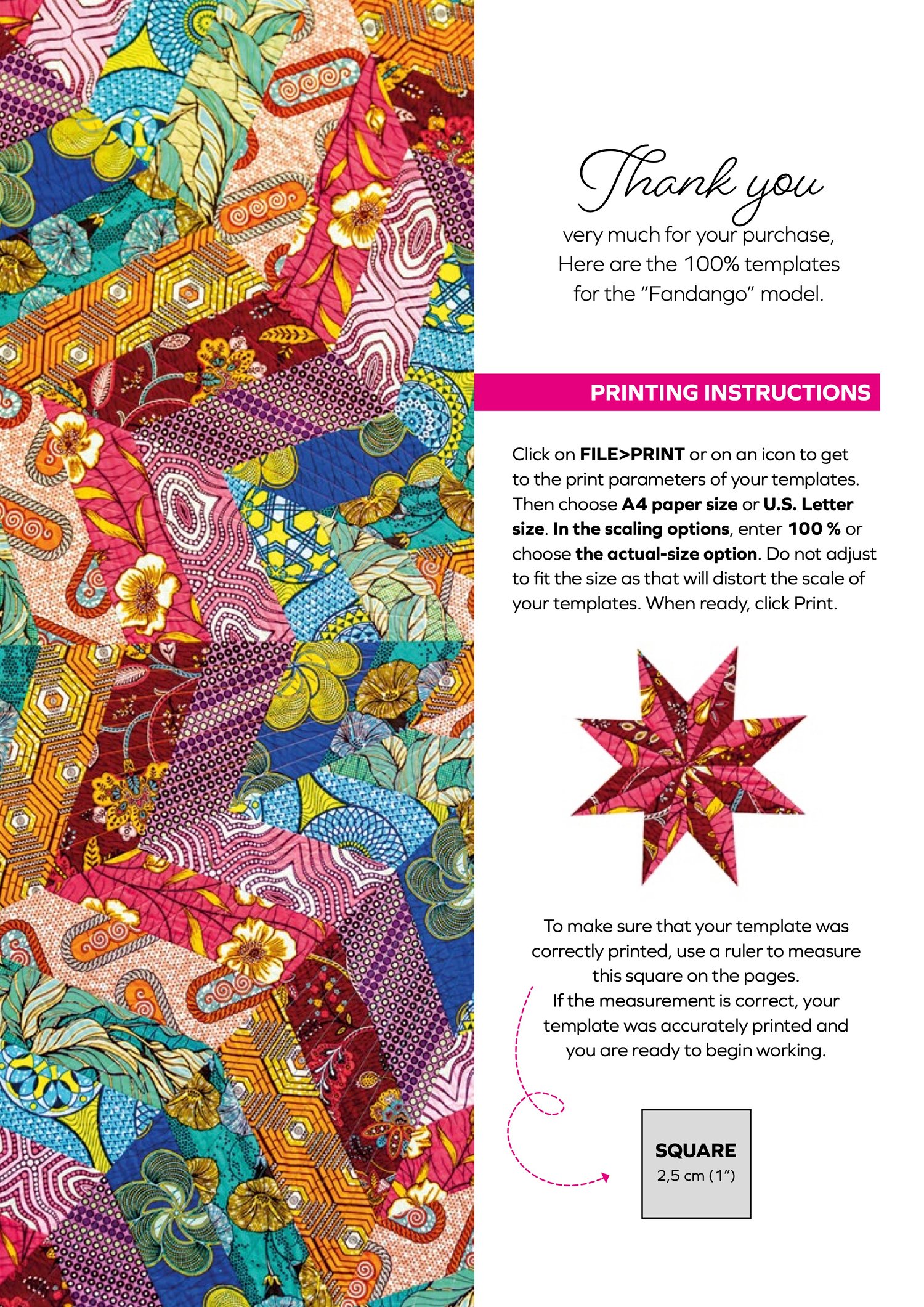 Thank you

very much for your purchase,
Here are the 100% templates
for the "Fandango" model.

PRINTING INSTRUCTIONS

Click on FILE>PRINT or on an icon to get to the print parameters of your templates. Then choose A4 paper size or U.S. Letter size. In the scaling options, enter 100 % or choose the actual-size option. Do not adjust to fit the size as that will distort the scale of your templates. When ready, click Print.

To make sure that your template was correctly printed, use a ruler to measure this square on the pages.
If the measurement is correct, your template was accurately printed and you are ready to begin working.

SQUARE
2,5 cm (1")